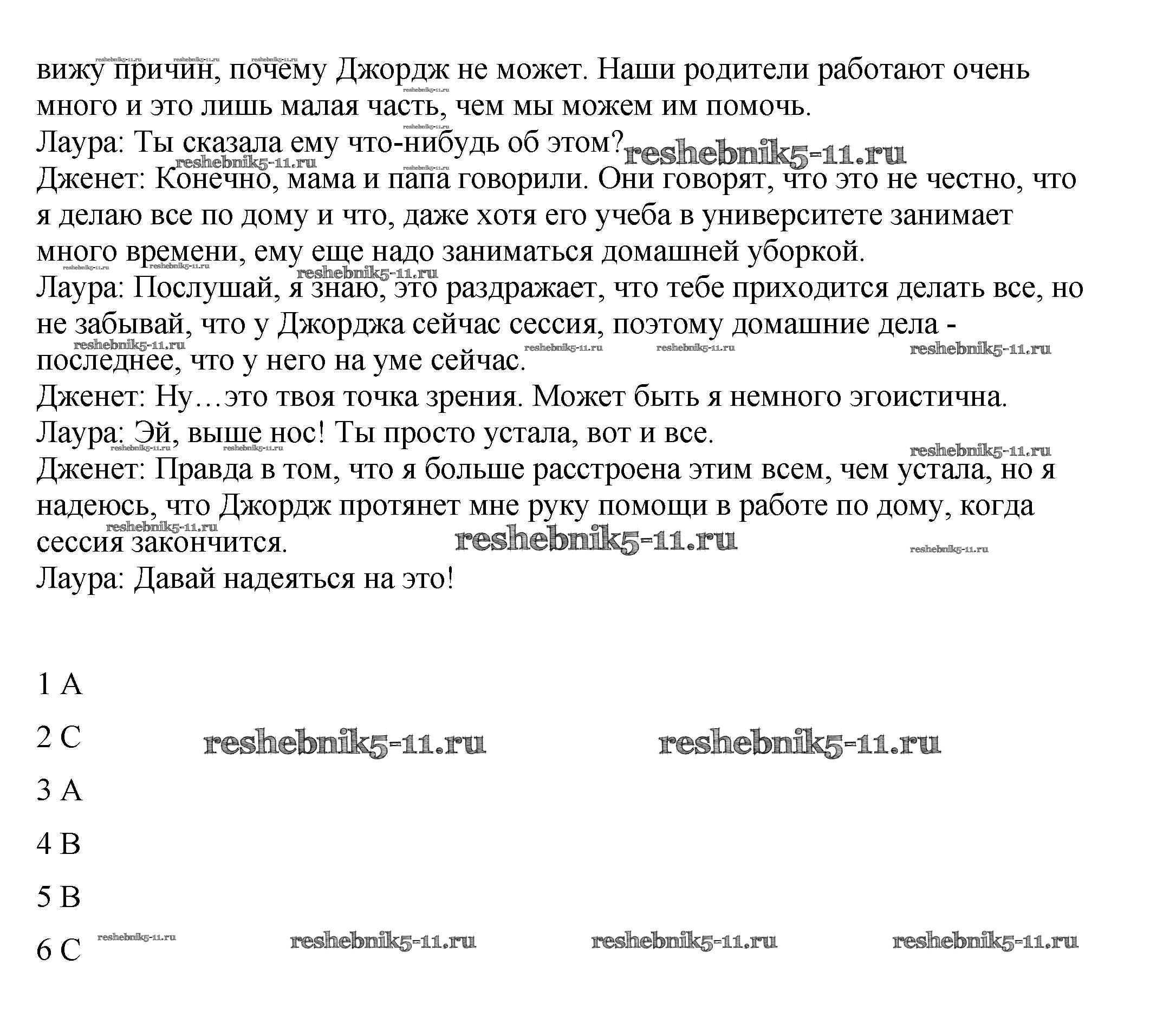 вижу причин, почему Джордж не может. Наши родители работают очень много и это лишь малая часть, чем мы можем им помочь.
Лаура: Ты сказала ему что-нибудь об этом?
Дженет: Конечно, мама и папа говорили. Они говорят, что это не честно, что я делаю все по дому и что, даже хотя его учеба в университете занимает много времени, ему еще надо заниматься домашней уборкой.
Лаура: Послушай, я знаю, это раздражает, что тебе приходится делать все, но не забывай, что у Джорджа сейчас сессия, поэтому домашние дела - последнее, что у него на уме сейчас.
Дженет: Ну…это твоя точка зрения. Может быть я немного эгоистична.
Лаура: Эй, выше нос! Ты просто устала, вот и все.
Дженет: Правда в том, что я больше расстроена этим всем, чем устала, но я надеюсь, что Джордж протянет мне руку помощи в работе по дому, когда сессия закончится.
Лаура: Давай надеяться на это!

1 A

2 C

3 A

4 B

5 B

6 C

reshebnik5-11.ru